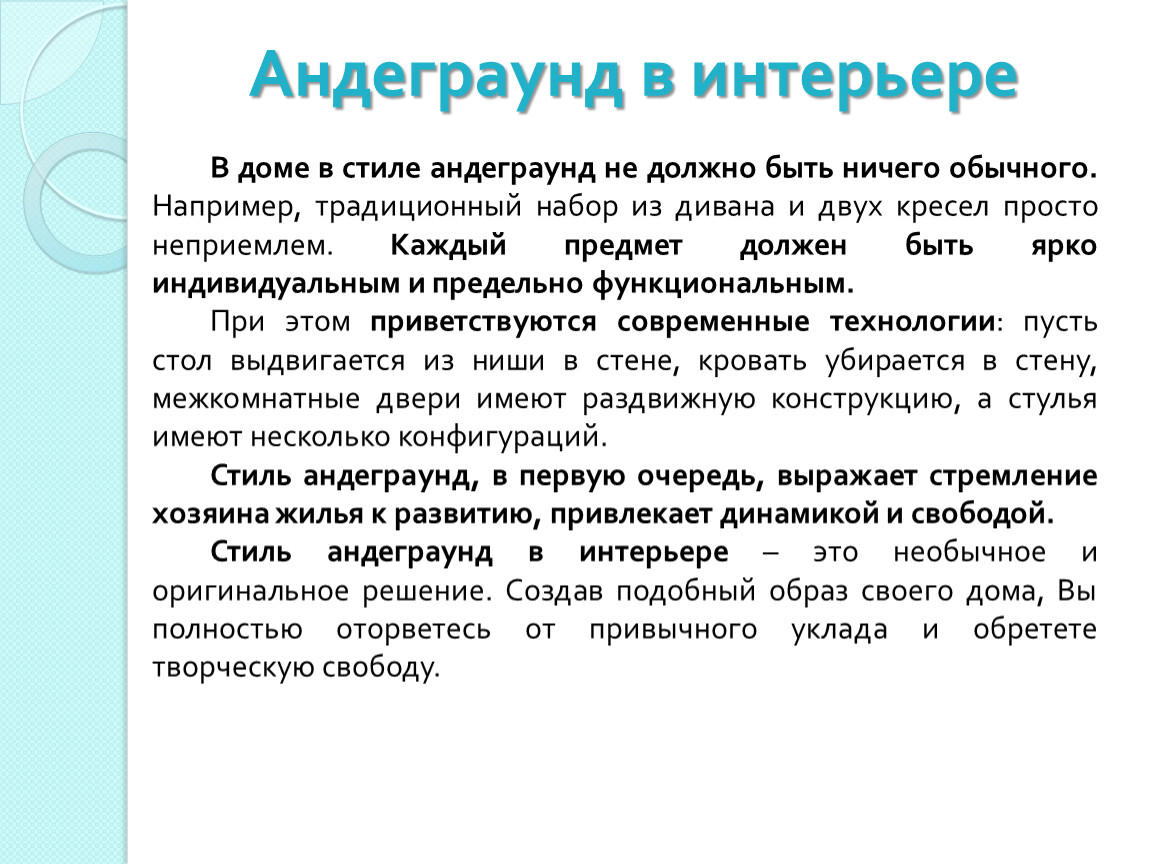 Андеграунд в интерьере

В доме в стиле андеграунд не должно быть ничего обычного. Например, традиционный набор из дивана и двух кресел просто неприемлем. Каждый предмет должен быть ярко индивидуальным и предельно функциональным.

При этом приветствуются современные технологии: пусть стол выдвигается из ниши в стене, кровать убирается в стену, межкомнатные двери имеют раздвижную конструкцию, а стулья имеют несколько конфигураций.

Стиль андеграунд, в первую очередь, выражает стремление хозяина жилья к развитию, привлекает динамикой и свободой.

Стиль андеграунд в интерьере – это необычное и оригинальное решение. Создав подобный образ своего дома, Вы полностью оторветесь от привычного уклада и обретете творческую свободу.